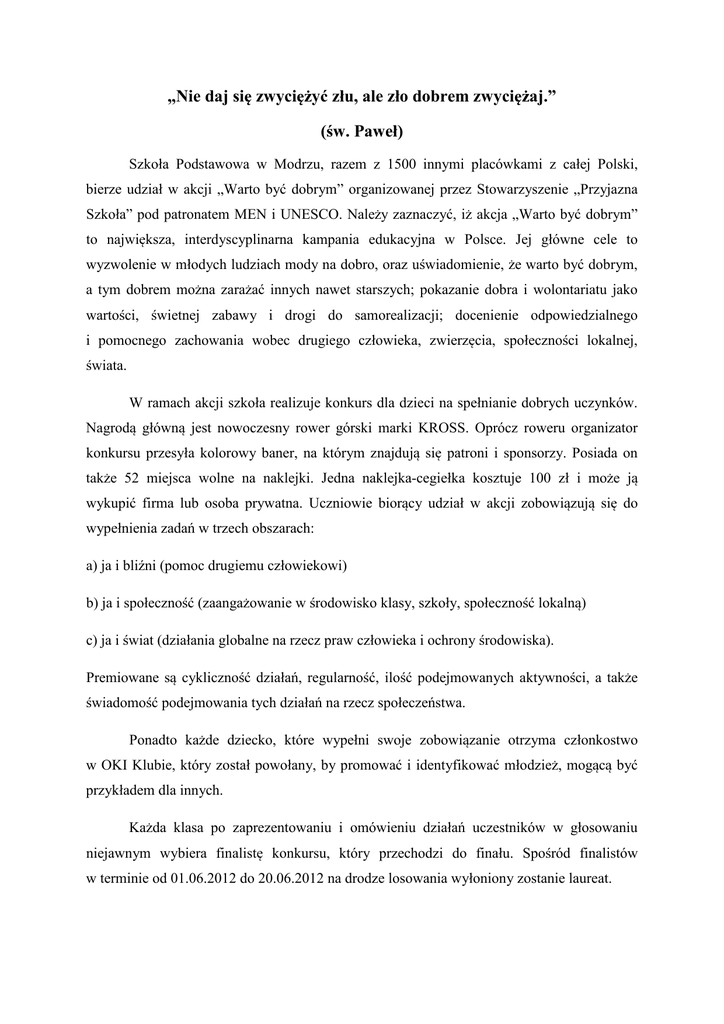 „Nie daj się zwyciężyć złu, ale zło dobrem zwyciężaj.”

(św. Paweł)

Szkoła Podstawowa w Modrzu, razem z 1500 innymi placówkami z całej Polski, bierze udział w akcji „Warto być dobrym” organizowanej przez Stowarzyszenie „Przyjazna Szkoła” pod patronatem MEN i UNESCO. Należy zaznaczyć, iż akcja „Warto być dobrym” to największa, interdyscyplinarna kampania edukacyjna w Polsce. Jej główne cele to wyzwolenie w młodych ludziach mody na dobro, oraz uświadomienie, że warto być dobrym, a tym dobrem można zarażać innych nawet starszych; pokazanie dobra i wolontariatu jako wartości, świetnej zabawy i drogi do samorealizacji; docenienie odpowiedzialnego i pomocnego zachowania wobec drugiego człowieka, zwierzęcia, społeczności lokalnej, świata.

W ramach akcji szkoła realizuje konkurs dla dzieci na spełnianie dobrych uczynków. Nagrodą główną jest nowoczesny rower górski marki KROSS. Oprócz roweru organizator konkursu przesyła kolorowy baner, na którym znajdują się patroni i sponsorzy. Posiada on także 52 miejsca wolne na naklejki. Jedna naklejka-cegiełka kosztuje 100 zł i może ją wykupić firma lub osoba prywatna. Uczniowie biorący udział w akcji zobowiązują się do wypełnienia zadań w trzech obszarach:

a) ja i bliźni (pomoc drugiemu człowiekowi)

b) ja i społeczność (zaangażowanie w środowisko klasy, szkoły, społeczność lokalną)

c) ja i świat (działania globalne na rzecz praw człowieka i ochrony środowiska).

Premiowane są cykliczność działań, regularność, ilość podejmowanych aktywności, a także świadomość podejmowania tych działań na rzecz społeczeństwa.

Ponadto każde dziecko, które wypełni swoje zobowiązanie otrzyma członkostwo w OKI Klubie, który został powołany, by promować i identyfikować młodzież, mogącą być przykładem dla innych.

Każda klasa po zaprezentowaniu i omówieniu działań uczestników w głosowaniu niejawnym wybiera finalistę konkursu, który przechodzi do finału. Spośród finalistów w terminie od 01.06.2012 do 20.06.2012 na drodze losowania wyłoniony zostanie laureat.